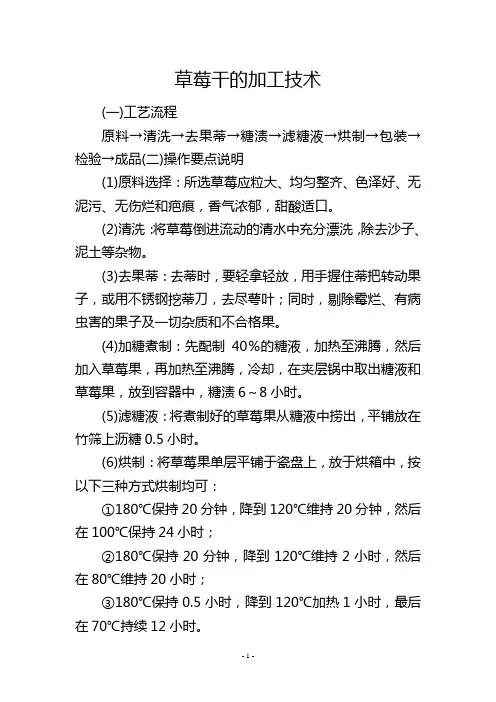 草莓干的加工技术

(一)工艺流程

原料→清洗→去果蒂→糖渍→滤糖液→烘制→包装→检验→成品(二)操作要点说明

(1)原料选择：所选草莓应粒大、均匀整齐、色泽好、无泥污、无伤烂和疤痕，香气浓郁，甜酸适口。

(2)清洗：将草莓倒进流动的清水中充分漂洗，除去沙子、泥土等杂物。

(3)去果蒂：去蒂时，要轻拿轻放，用手握住蒂把转动果子，或用不锈钢挖蒂刀，去尽萼叶；同时，剔除霉烂、有病虫害的果子及一切杂质和不合格果。

(4)加糖煮制：先配制 40%的糖液，加热至沸腾，然后加入草莓果，再加热至沸腾，冷却，在夹层锅中取出糖液和草莓果，放到容器中，糖渍 6～8 小时。

(5)滤糖液：将煮制好的草莓果从糖液中捞出，平铺放在竹筛上沥糖 0.5 小时。

(6)烘制：将草莓果单层平铺于瓷盘上，放于烘箱中，按以下三种方式烘制均可：

①180℃保持 20 分钟，降到 120℃维持 20 分钟，然后在 100℃保持 24 小时；

②180℃保持 20 分钟，降到 120℃维持 2 小时，然后在 80℃维持 20 小时；

③180℃保持 0.5 小时，降到 120℃加热 1 小时，最后在 70℃持续 12 小时。

- 1 -